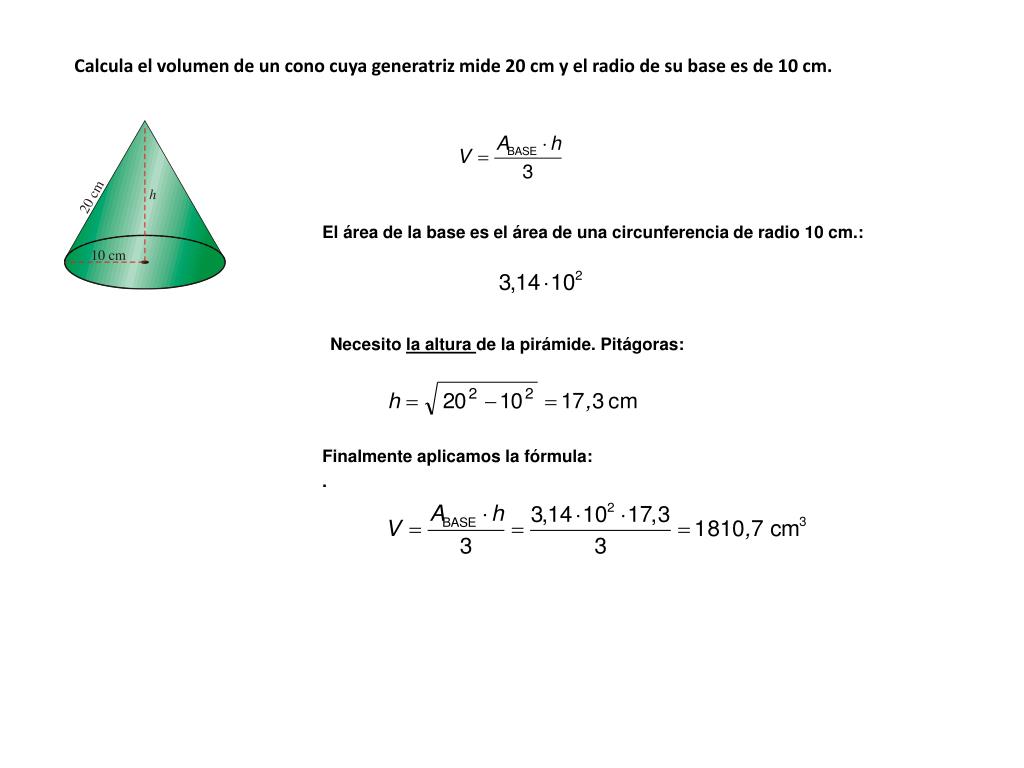 Calcula el volumen de un cono cuya generatriz mide 20 cm y el radio de su base es de 10 cm.

20 cm
h
10 cm

$V = \frac{A_{BASE} \cdot h}{3}$

El área de la base es el área de una circunferencia de radio 10 cm.:

$3,14 \cdot 10^2$

Necesito la altura de la pirámide. Pitágoras:

$h = \sqrt{20^2 - 10^2} = 17,3$ cm

Finalmente aplicamos la fórmula:
.

$V = \frac{A_{BASE} \cdot h}{3} = \frac{3,14 \cdot 10^2 \cdot 17,3}{3} = 1810,7$ cm$^3$